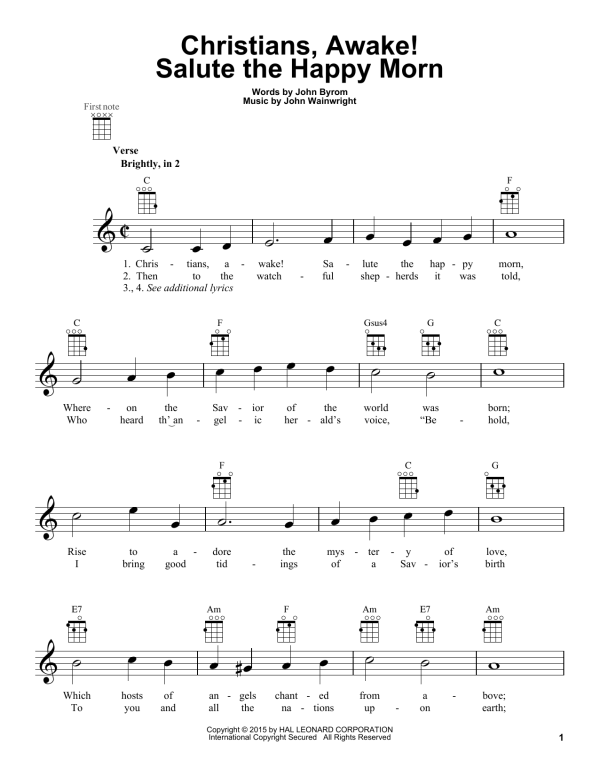 Christians, Awake!
Salute the Happy Morn

Words by John Byrom
Music by John Wainwright

First note

Verse
Brightly, in 2

C F

1. Chris - tians, a - wake! Sa - lute the hap - py morn,
2. Then to the watch - ful shep - herds it was told,
3., 4. See additional lyrics

C F Gsus4 G C

Where - on the Sav - ior of the world was born;
Who heard th' an - gel - ic her - ald's voice, "Be - hold,

F C G

Rise to a - dore the mys - ter - y of love,
I bring good tid - ings of a Sav - ior's birth

E7 Am F Am E7 Am

Which hosts of an - gels chant - ed from a - bove;
To you and all the na - tions up - on earth;

Copyright © 2015 by HAL LEONARD CORPORATION
International Copyright Secured All Rights Reserved

1